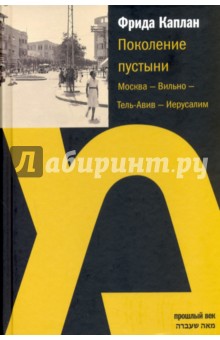 Фрида Каплан
Поколение пустыни
Москва – Вильно – Тель-Авив – Иерусалим

Лабиринт.ру

прошлый век
מאה שעברה